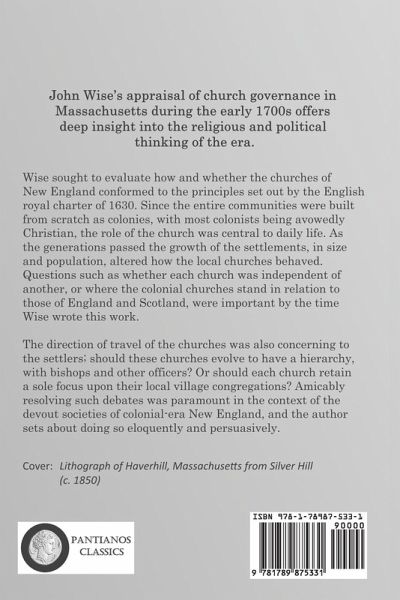 John Wise's appraisal of church governance in Massachusetts during the early 1700s offers deep insight into the religious and political thinking of the era.

Wise sought to evaluate how and whether the churches of New England conformed to the principles set out by the English royal charter of 1630. Since the entire communities were built from scratch as colonies, with most colonists being avowedly Christian, the role of the church was central to daily life. As the generations passed the growth of the settlements, in size and population, altered how the local churches behaved. Questions such as whether each church was independent of another, or where the colonial churches stand in relation to those of England and Scotland, were important by the time Wise wrote this work.

The direction of travel of the churches was also concerning to the settlers; should these churches evolve to have a hierarchy, with bishops and other officers? Or should each church retain a sole focus upon their local village congregations? Amicably resolving such debates was paramount in the context of the devout societies of colonial-era New England, and the author sets about doing so eloquently and persuasively.

Cover: Lithograph of Haverhill, Massachusetts from Silver Hill (c. 1850)

PANTIANOS CLASSICS

ISBN 978-1-78987-533-1

90000

9 781789 875331